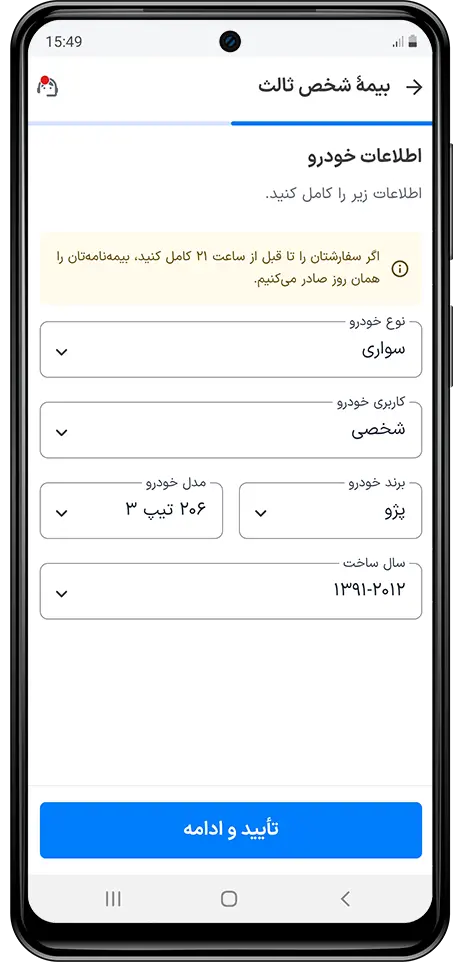 15:49

بیمهٔ شخص ثالث

اطلاعات خودرو

اطلاعات زیر را کامل کنید.

اگر سفارشتان را تا قبل از ساعت ۲۱ کامل کنید، بیمه‌نامه‌تان را همان روز صادر می‌کنیم.

نوع خودرو
سواری

کاربری خودرو
شخصی

برند خودرو
پژو

مدل خودرو
۲۰۶ تیپ ۳

سال ساخت
۱۳۹۱-۲۰۱۲

تأیید و ادامه